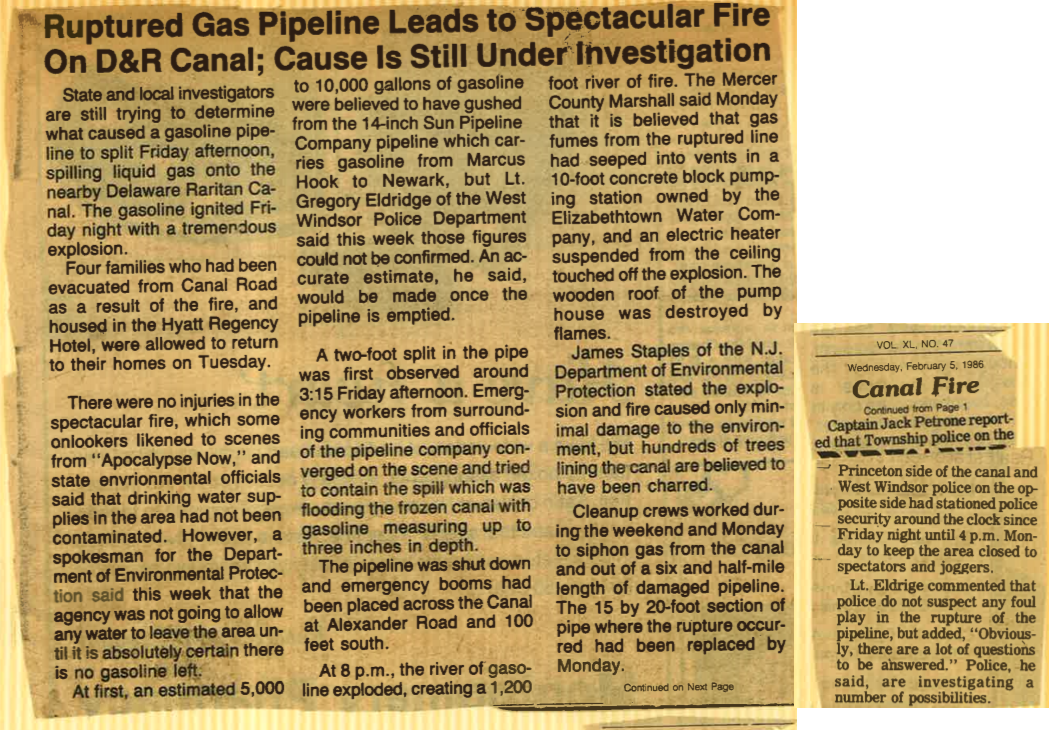 Ruptured Gas Pipeline Leads to Spectacular Fire On D&R Canal; Cause Is Still Under Investigation

State and local investigators are still trying to determine what caused a gasoline pipeline to split Friday afternoon, spilling liquid gas onto the nearby Delaware Raritan Canal. The gasoline ignited Friday night with a tremendous explosion.

Four families who had been evacuated from Canal Road as a result of the fire, and housed in the Hyatt Regency Hotel, were allowed to return to their homes on Tuesday.

There were no injuries in the spectacular fire, which some onlookers likened to scenes from "Apocalypse Now," and state envrionmental officials said that drinking water supplies in the area had not been contaminated. However, a spokesman for the Department of Environmental Protection said this week that the agency was not going to allow any water to leave the area until it is absolutely certain there is no gasoline left.

At first, an estimated 5,000 to 10,000 gallons of gasoline were believed to have gushed from the 14-inch Sun Pipeline Company pipeline which carries gasoline from Marcus Hook to Newark, but Lt. Gregory Eldridge of the West Windsor Police Department said this week those figures could not be confirmed. An accurate estimate, he said, would be made once the pipeline is emptied.

A two-foot split in the pipe was first observed around 3:15 Friday afternoon. Emergency workers from surrounding communities and officials of the pipeline company converged on the scene and tried to contain the spill which was flooding the frozen canal with gasoline measuring up to three inches in depth.

The pipeline was shut down and emergency booms had been placed across the Canal at Alexander Road and 100 feet south.

At 8 p.m., the river of gasoline exploded, creating a 1,200 foot river of fire. The Mercer County Marshall said Monday that it is believed that gas fumes from the ruptured line had seeped into vents in a 10-foot concrete block pumping station owned by the Elizabethtown Water Company, and an electric heater suspended from the ceiling touched off the explosion. The wooden roof of the pump house was destroyed by flames.

James Staples of the N.J. Department of Environmental Protection stated the explosion and fire caused only minimal damage to the environment, but hundreds of trees lining the canal are believed to have been charred.

Cleanup crews worked during the weekend and Monday to siphon gas from the canal and out of a six and half-mile length of damaged pipeline. The 15 by 20-foot section of pipe where the rupture occurred had been replaced by Monday.

Continued on Next Page

VOL. XL, NO. 47

Wednesday, February 5, 1986

Canal Fire

Continued from Page 1

Captain Jack Petrone reported that Township police on the Princeton side of the canal and West Windsor police on the opposite side had stationed police security around the clock since Friday night until 4 p.m. Monday to keep the area closed to spectators and joggers.

Lt. Eldrige commented that police do not suspect any foul play in the rupture of the pipeline, but added, "Obviously, there are a lot of questions to be answered." Police, he said, are investigating a number of possibilities.